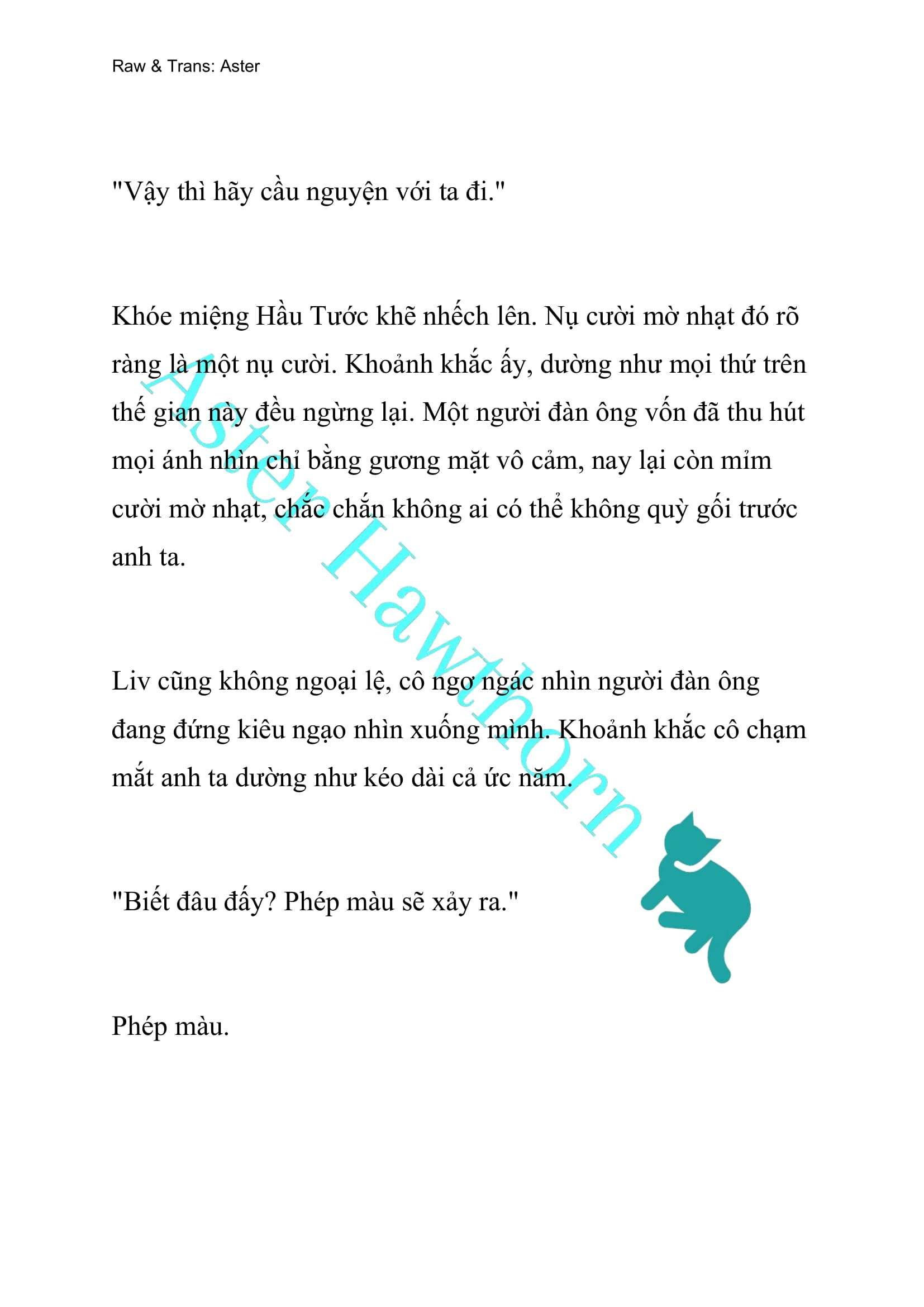 Raw & Trans: Aster

"Vậy thì hãy cầu nguyện với ta đi."

Khóe miệng Hầu Tước khẽ nhếch lên. Nụ cười mờ nhạt đó rõ ràng là một nụ cười. Khoảnh khắc ấy, dường như mọi thứ trên thế gian này đều ngừng lại. Một người đàn ông vốn đã thu hút mọi ánh nhìn chỉ bằng gương mặt vô cảm, nay lại còn mỉm cười mờ nhạt, chắc chắn không ai có thể không quỳ gối trước anh ta.

Liv cũng không ngoại lệ, cô ngơ ngác nhìn người đàn ông đang đứng kiêu ngạo nhìn xuống mình. Khoảnh khắc cô chạm mắt anh ta dường như kéo dài cả ức năm.

"Biết đâu đấy? Phép màu sẽ xảy ra."

Phép màu.

Aster Hawthorn